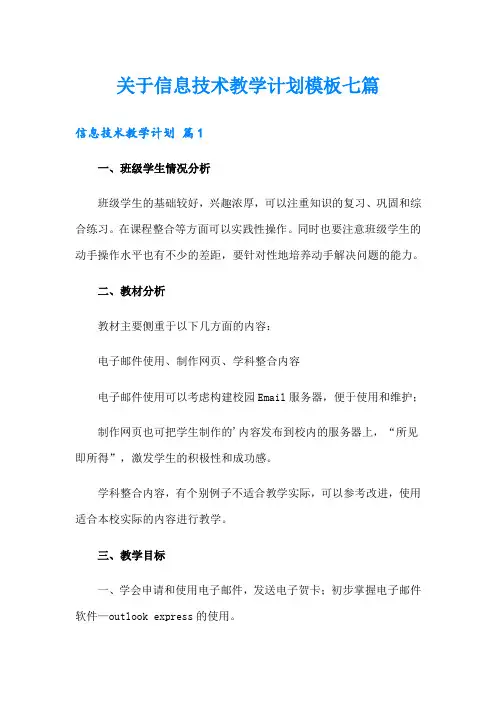 关于信息技术教学计划模板七篇

信息技术教学计划 篇1

一、班级学生情况分析

班级学生的基础较好，兴趣浓厚，可以注重知识的复习、巩固和综合练习。在课程整合等方面可以实践性操作。同时也要注意班级学生的动手操作水平也有不少的差距，要针对性地培养动手解决问题的能力。

二、教材分析

教材主要侧重于以下几方面的内容：

电子邮件使用、制作网页、学科整合内容

电子邮件使用可以考虑构建校园Email服务器，便于使用和维护；

制作网页也可把学生制作的'内容发布到校内的服务器上，“所见即所得”，激发学生的积极性和成功感。

学科整合内容，有个别例子不适合教学实际，可以参考改进，使用适合本校实际的内容进行教学。

三、教学目标

一、学会申请和使用电子邮件，发送电子贺卡；初步掌握电子邮件软件—outlook express的使用。